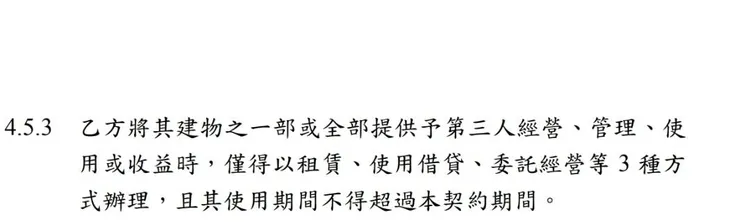 4.5.3 乙方將其建物之一部或全部提供予第三人經營、管理、使用或收益時，僅得以租賃、使用借貸、委託經營等 3 種方式辦理，且其使用期間不得超過本契約期間。